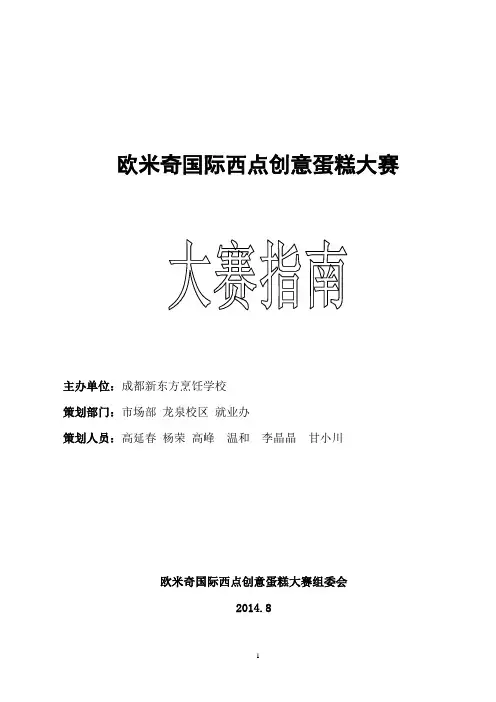 欧米奇国际西点创意蛋糕大赛

大赛指南

主办单位：成都新东方烹饪学校

策划部门：市场部 龙泉校区 就业办

策划人员：高延春 杨荣 高峰 温和 李晶晶 甘小川

欧米奇国际西点创意蛋糕大赛组委会

2014.8

1